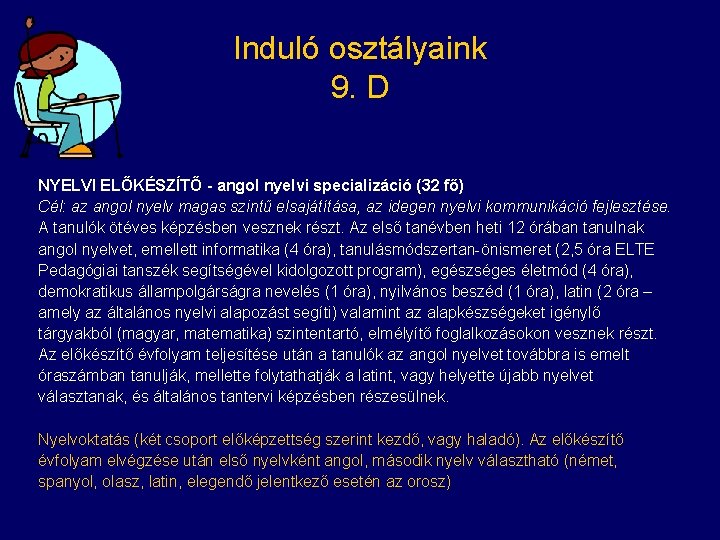 Induló osztályaink
9. D

NYELVI ELŐKÉSZÍTŐ - angol nyelvi specializáció (32 fő)
Cél: az angol nyelv magas szintű elsajátítása, az idegen nyelvi kommunikáció fejlesztése.
A tanulók ötéves képzésben vesznek részt. Az első tanévben heti 12 órában tanulnak angol nyelvet, emellett informatika (4 óra), tanulásmódszertan-önismeret (2,5 óra ELTE Pedagógiai tanszék segítségével kidolgozott program), egészséges életmód (4 óra), demokratikus állampolgárságra nevelés (1 óra), nyilvános beszéd (1 óra), latin (2 óra – amely az általános nyelvi alapozást segíti) valamint az alapkészségeket igénylő tárgyakból (magyar, matematika) szintentartó, elmélyítő foglalkozásokon vesznek részt. Az előkészítő évfolyam teljesítése után a tanulók az angol nyelvet továbbra is emelt óraszámban tanulják, mellette folytathatják a latint, vagy helyette újabb nyelvet választanak, és általános tantervi képzésben részesülnek.

Nyelvoktatás (két csoport előképzettség szerint kezdő, vagy haladó). Az előkészítő évfolyam elvégzése után első nyelvként angol, második nyelv választható (német, spanyol, olasz, latin, elegendő jelentkező esetén az orosz)